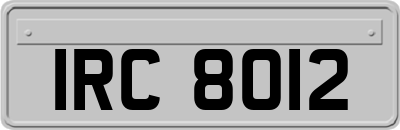 IRC 8012